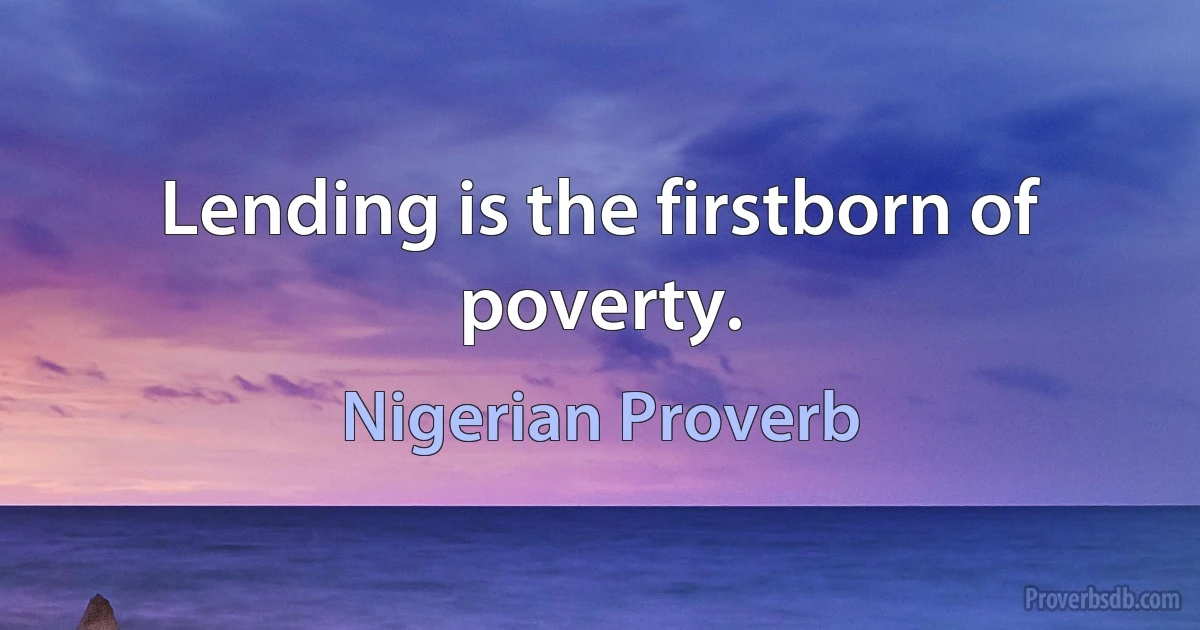 Lending is the firstborn of poverty.

Nigerian Proverb

Proverbsdb.com